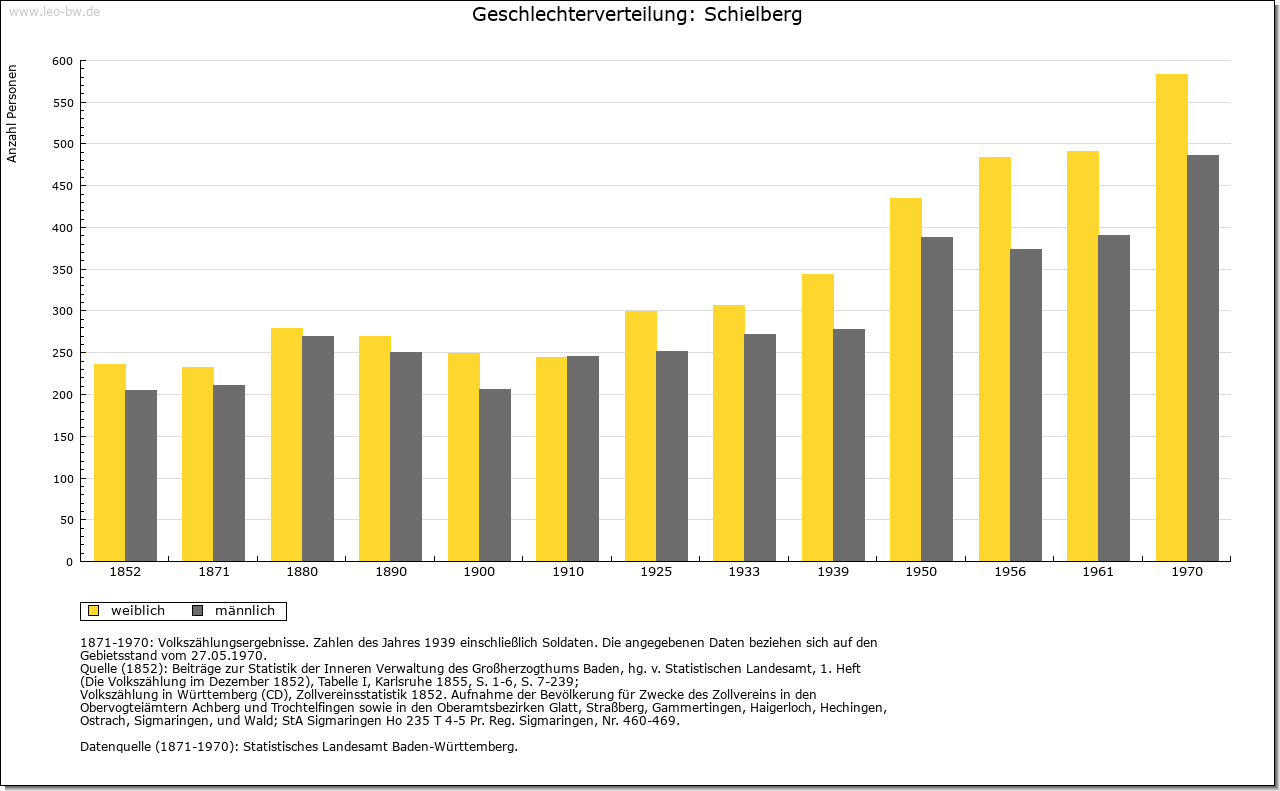 www.leo-bw.de

Geschlechterverteilung: Schielberg

Anzahl Personen

600
550
500
450
400
350
300
250
200
150
100
50
0

1852
1871
1880
1890
1900
1910
1925
1933
1939
1950
1956
1961
1970

weiblich
männlich

1871-1970: Volkszählungsergebnisse. Zahlen des Jahres 1939 einschließlich Soldaten. Die angegebenen Daten beziehen sich auf den Gebietsstand vom 27.05.1970.
Quelle (1852): Beiträge zur Statistik der Inneren Verwaltung des Großherzogthums Baden, hg. v. Statistischen Landesamt, 1. Heft (Die Volkszählung im Dezember 1852), Tabelle I, Karlsruhe 1855, S. 1-6, S. 7-239;
Volkszählung in Württemberg (CD), Zollvereinsstatistik 1852. Aufnahme der Bevölkerung für Zwecke des Zollvereins in den Obervogteiämtern Achberg und Trochtelfingen sowie in den Oberamtsbezirken Glatt, Straßberg, Gammertingen, Haigerloch, Hechingen, Ostrach, Sigmaringen, und Wald; StA Sigmaringen Ho 235 T 4-5 Pr. Reg. Sigmaringen, Nr. 460-469.

Datenquelle (1871-1970): Statistisches Landesamt Baden-Württemberg.